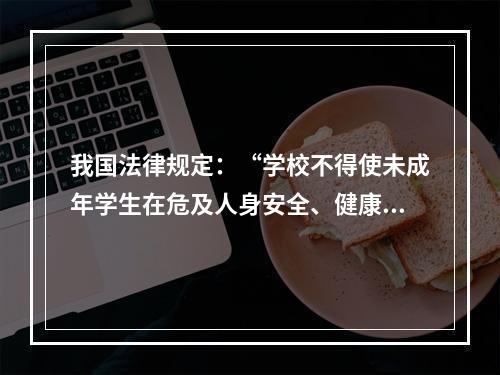 我国法律规定：“学校不得使未成年学生在危及人身安全、健康...